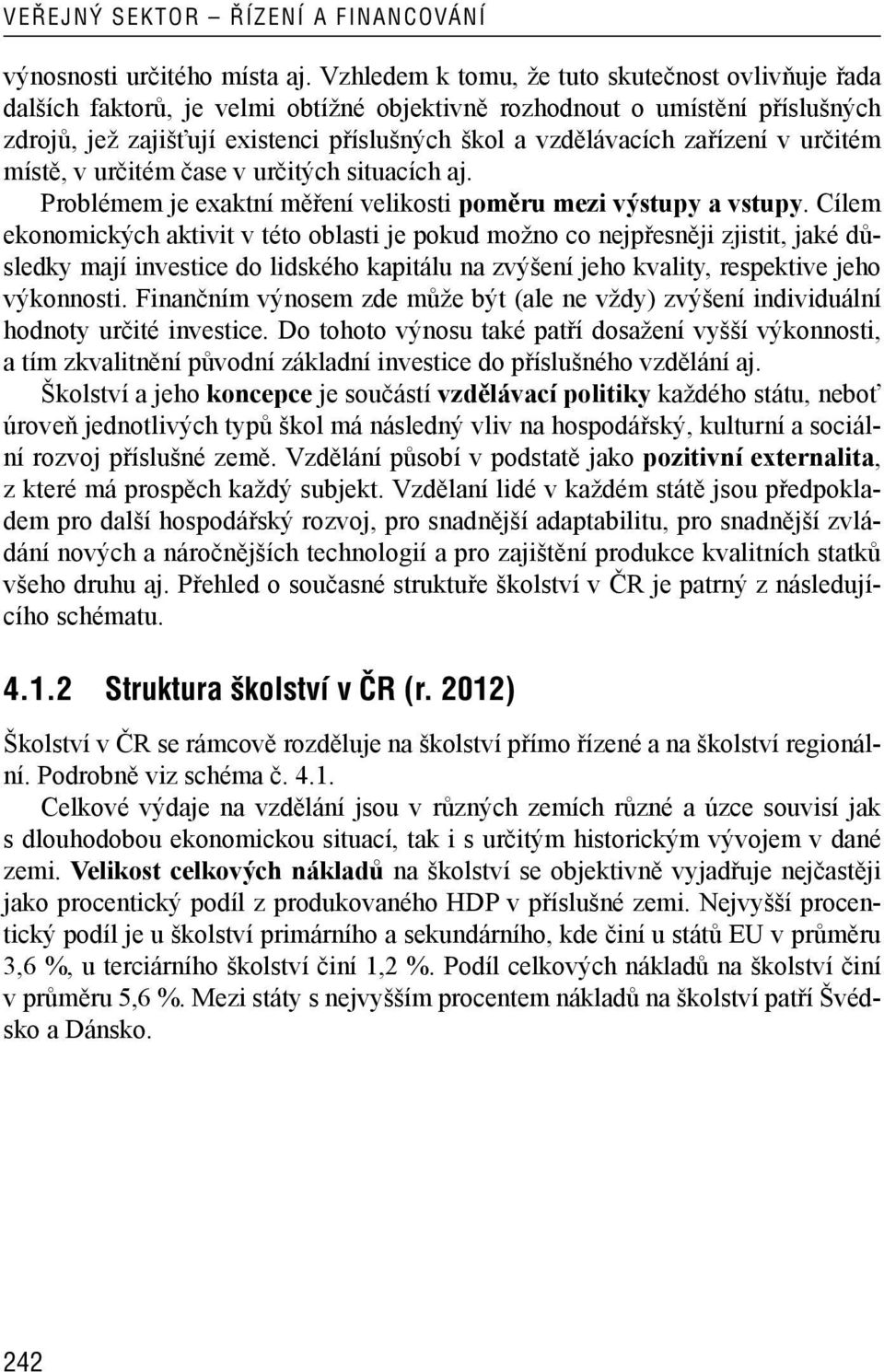 VEŘEJNÝ SEKTOR – ŘÍZENÍ A FINANCOVÁNÍ

výnosnosti určitého místa aj. Vzhledem k tomu, že tuto skutečnost ovlivňuje řada dalších faktorů, je velmi obtížné objektivně rozhodnout o umístění příslušných zdrojů, jež zajišťují existenci příslušných škol a vzdělávacích zařízení v určitém místě, v určitém čase v určitých situacích aj.

Problémem je exaktní měření velikosti poměru mezi výstupy a vstupy. Cílem ekonomických aktivit v této oblasti je pokud možno co nejpřesněji zjistit, jaké důsledky mají investice do lidského kapitálu na zvýšení jeho kvality, respektive jeho výkonnosti. Finančním výnosem zde může být (ale ne vždy) zvýšení individuální hodnoty určité investice. Do tohoto výnosu také patří dosažení vyšší výkonnosti, a tím zkvalitnění původní základní investice do příslušného vzdělání aj.

Školství a jeho koncepce je součástí vzdělávací politiky každého státu, neboť úroveň jednotlivých typů škol má následný vliv na hospodářský, kulturní a sociální rozvoj příslušné země. Vzdělání působí v podstatě jako pozitivní externalita, z které má prospěch každý subjekt. Vzdělaní lidé v každém státě jsou předpokladem pro další hospodářský rozvoj, pro snadnější adaptabilitu, pro snadnější zvládání nových a náročnějších technologií a pro zajištění produkce kvalitních statků všeho druhu aj. Přehled o současné struktuře školství v ČR je patrný z následujícího schématu.

4.1.2 Struktura školství v ČR (r. 2012)

Školství v ČR se rámcově rozděluje na školství přímo řízené a na školství regionální. Podrobně viz schéma č. 4.1.

Celkové výdaje na vzdělání jsou v různých zemích různé a úzce souvisí jak s dlouhodobou ekonomickou situací, tak i s určitým historickým vývojem v dané zemi. Velikost celkových nákladů na školství se objektivně vyjadřuje nejčastěji jako procentický podíl z produkovaného HDP v příslušné zemi. Nejvyšší procentický podíl je u školství primárního a sekundárního, kde činí u států EU v průměru 3,6 %, u terciárního školství činí 1,2 %. Podíl celkových nákladů na školství činí v průměru 5,6 %. Mezi státy s nejvyšším procentem nákladů na školství patří Švédsko a Dánsko.

242